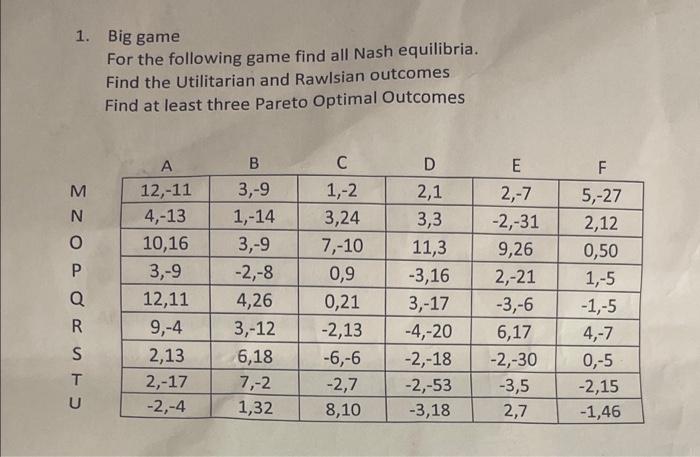 1. Big game
For the following game find all Nash equilibria.
Find the Utilitarian and Rawlsian outcomes
Find at least three Pareto Optimal Outcomes

| | A | B | C | D | E | F |
|---|---|---|---|---|---|---|
| M | 12,-11 | 3,-9 | 1,-2 | 2,1 | 2,-7 | 5,-27 |
| N | 4,-13 | 1,-14 | 3,24 | 3,3 | -2,-31 | 2,12 |
| O | 10,16 | 3,-9 | 7,-10 | 11,3 | 9,26 | 0,50 |
| P | 3,-9 | -2,-8 | 0,9 | -3,16 | 2,-21 | 1,-5 |
| Q | 12,11 | 4,26 | 0,21 | 3,-17 | -3,-6 | -1,-5 |
| R | 9,-4 | 3,-12 | -2,13 | -4,-20 | 6,17 | 4,-7 |
| S | 2,13 | 6,18 | -6,-6 | -2,-18 | -2,-30 | 0,-5 |
| T | 2,-17 | 7,-2 | -2,7 | -2,-53 | -3,5 | -2,15 |
| U | -2,-4 | 1,32 | 8,10 | -3,18 | 2,7 | -1,46 |